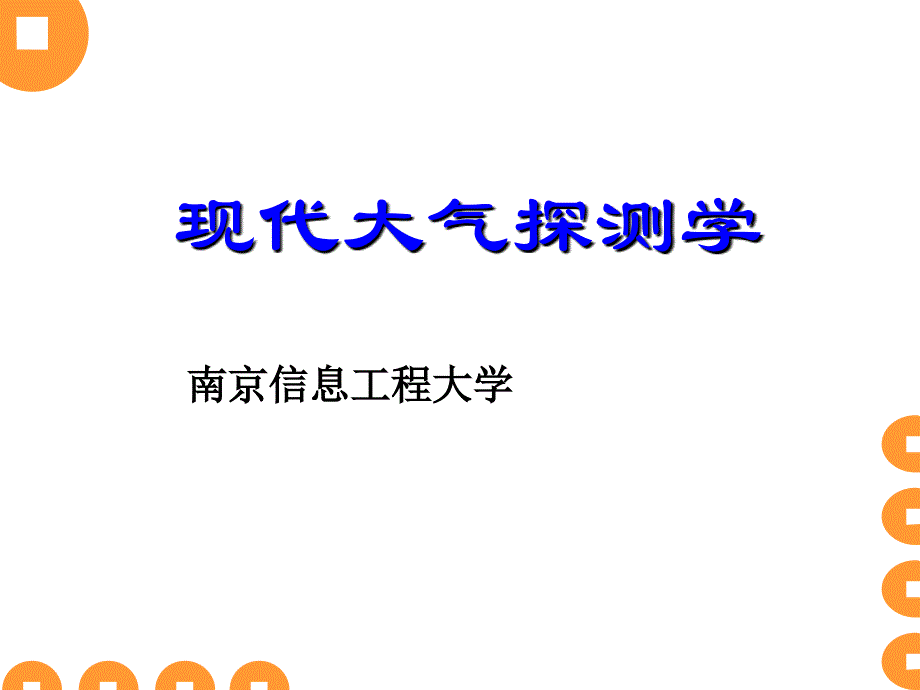 现代大气探测学

南京信息工程大学